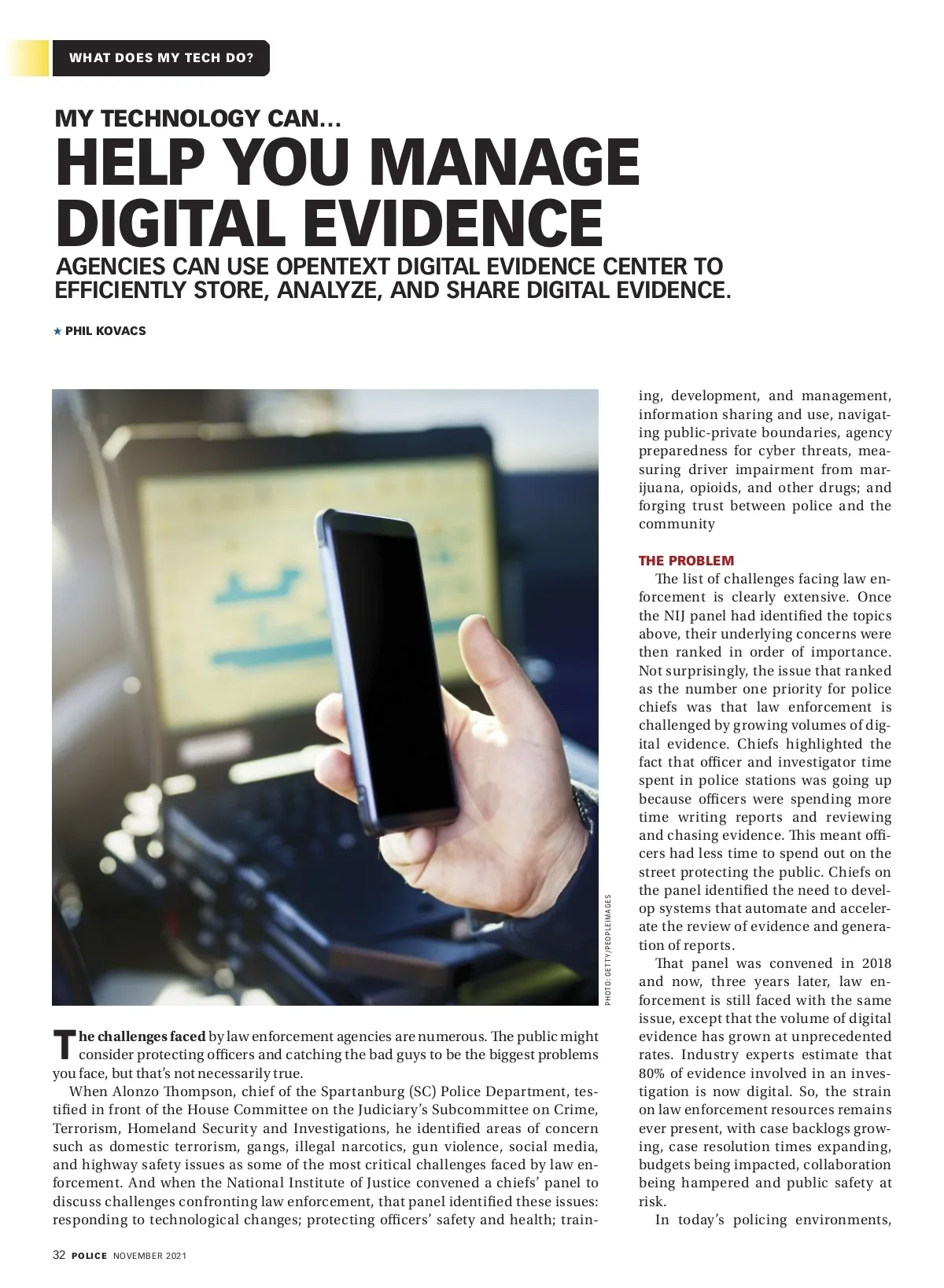 WHAT DOES MY TECH DO?

MY TECHNOLOGY CAN…
HELP YOU MANAGE DIGITAL EVIDENCE
AGENCIES CAN USE OPENTEXT DIGITAL EVIDENCE CENTER TO EFFICIENTLY STORE, ANALYZE, AND SHARE DIGITAL EVIDENCE.

★ PHIL KOVACS

PHOTO: GETTY/PEOPLEIMAGES

The challenges faced by law enforcement agencies are numerous. The public might consider protecting officers and catching the bad guys to be the biggest problems you face, but that's not necessarily true.

When Alonzo Thompson, chief of the Spartanburg (SC) Police Department, testified in front of the House Committee on the Judiciary's Subcommittee on Crime, Terrorism, Homeland Security and Investigations, he identified areas of concern such as domestic terrorism, gangs, illegal narcotics, gun violence, social media, and highway safety issues as some of the most critical challenges faced by law enforcement. And when the National Institute of Justice convened a chiefs' panel to discuss challenges confronting law enforcement, that panel identified these issues: responding to technological changes; protecting officers' safety and health; training, development, and management, information sharing and use, navigating public-private boundaries, agency preparedness for cyber threats, measuring driver impairment from marijuana, opioids, and other drugs; and forging trust between police and the community

THE PROBLEM

The list of challenges facing law enforcement is clearly extensive. Once the NIJ panel had identified the topics above, their underlying concerns were then ranked in order of importance. Not surprisingly, the issue that ranked as the number one priority for police chiefs was that law enforcement is challenged by growing volumes of digital evidence. Chiefs highlighted the fact that officer and investigator time spent in police stations was going up because officers were spending more time writing reports and reviewing and chasing evidence. This meant officers had less time to spend out on the street protecting the public. Chiefs on the panel identified the need to develop systems that automate and accelerate the review of evidence and generation of reports.

That panel was convened in 2018 and now, three years later, law enforcement is still faced with the same issue, except that the volume of digital evidence has grown at unprecedented rates. Industry experts estimate that 80% of evidence involved in an investigation is now digital. So, the strain on law enforcement resources remains ever present, with case backlogs growing, case resolution times expanding, budgets being impacted, collaboration being hampered and public safety at risk.

In today's policing environments,

32 POLICE NOVEMBER 2021